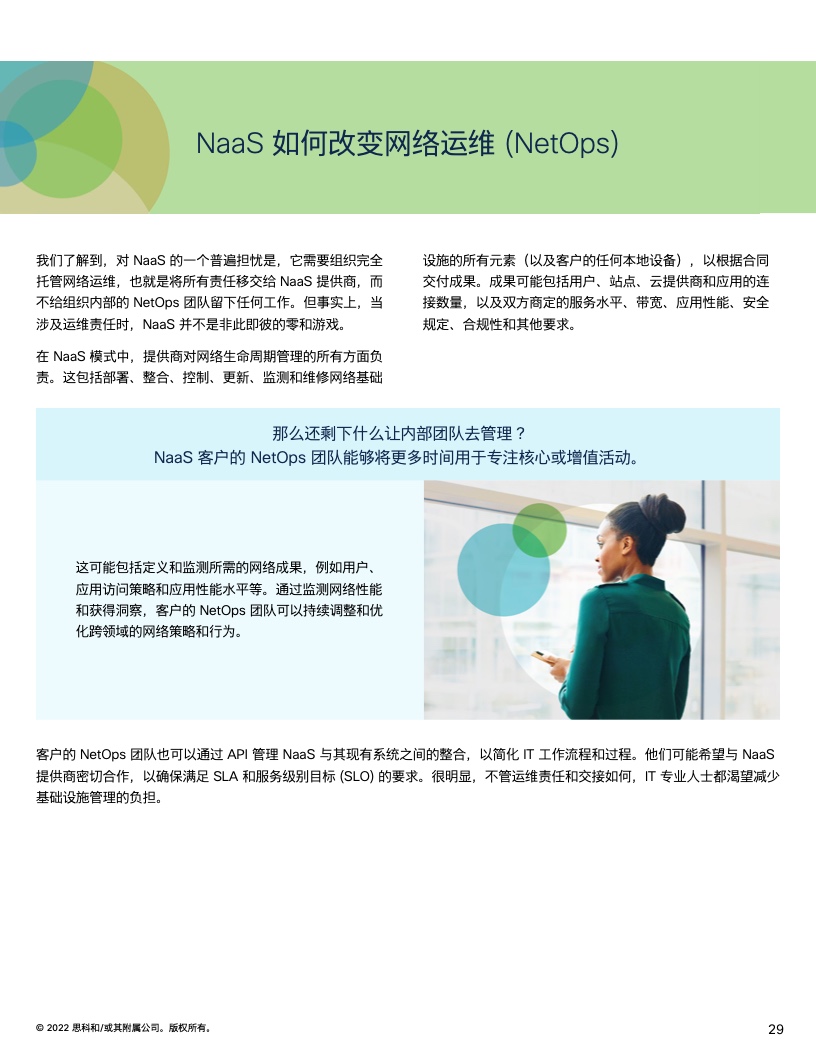 NaaS 如何改变网络运维 (NetOps)

我们了解到，对 NaaS 的一个普遍担忧是，它需要组织完全托管网络运维，也就是将所有责任移交给 NaaS 提供商，而不给组织内部的 NetOps 团队留下任何工作。但事实上，当涉及运维责任时，NaaS 并不是非此即彼的零和游戏。

在 NaaS 模式中，提供商对网络生命周期管理的所有方面负责。这包括部署、整合、控制、更新、监测和维修网络基础设施的所有元素（以及客户的任何本地设备），以根据合同交付成果。成果可能包括用户、站点、云提供商和应用的连接数量，以及双方商定的服务水平、带宽、应用性能、安全规定、合规性和其他要求。

那么还剩下什么让内部团队去管理？
NaaS 客户的 NetOps 团队能够将更多时间用于专注核心或增值活动。

这可能包括定义和监测所需的网络成果，例如用户、应用访问策略和应用性能水平等。通过监测网络性能和获得洞察，客户的 NetOps 团队可以持续调整和优化跨领域的网络策略和行为。

客户的 NetOps 团队也可以通过 API 管理 NaaS 与其现有系统之间的整合，以简化 IT 工作流程和过程。他们可能希望与 NaaS 提供商密切合作，以确保满足 SLA 和服务级别目标 (SLO) 的要求。很明显，不管运维责任和交接如何，IT 专业人士都渴望减少基础设施管理的负担。

© 2022 思科和/或其附属公司。版权所有。

29